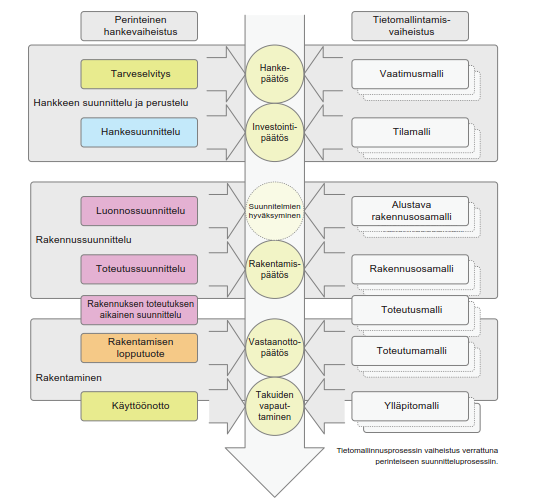 Perinteinen hankevaiheistus

Tietomallintamis-vaiheistus

Tarveselvitys

Hanke-päätös

Vaatimusmalli

Hankkeen suunnittelu ja perustelu

Hankesuunnittelu

Investointi-päätös

Tilamalli

Luonnossuunnittelu

Suunnitelmien hyväksyminen

Alustava rakennusosamalli

Rakennussuunnittelu

Toteutussuunnittelu

Rakentamis-päätös

Rakennusosamalli

Rakennuksen toteutuksen aikainen suunnittelu

Toteutusmalli

Rakentamisen lopputuote

Vastaanotto-päätös

Toteutumamalli

Rakentaminen

Käyttöönotto

Takuiden vapaut-taminen

Ylläpitomalli

Tietomallinnusprosessin vaiheistus verrattuna perinteiseen suunnitteluprosessiin.